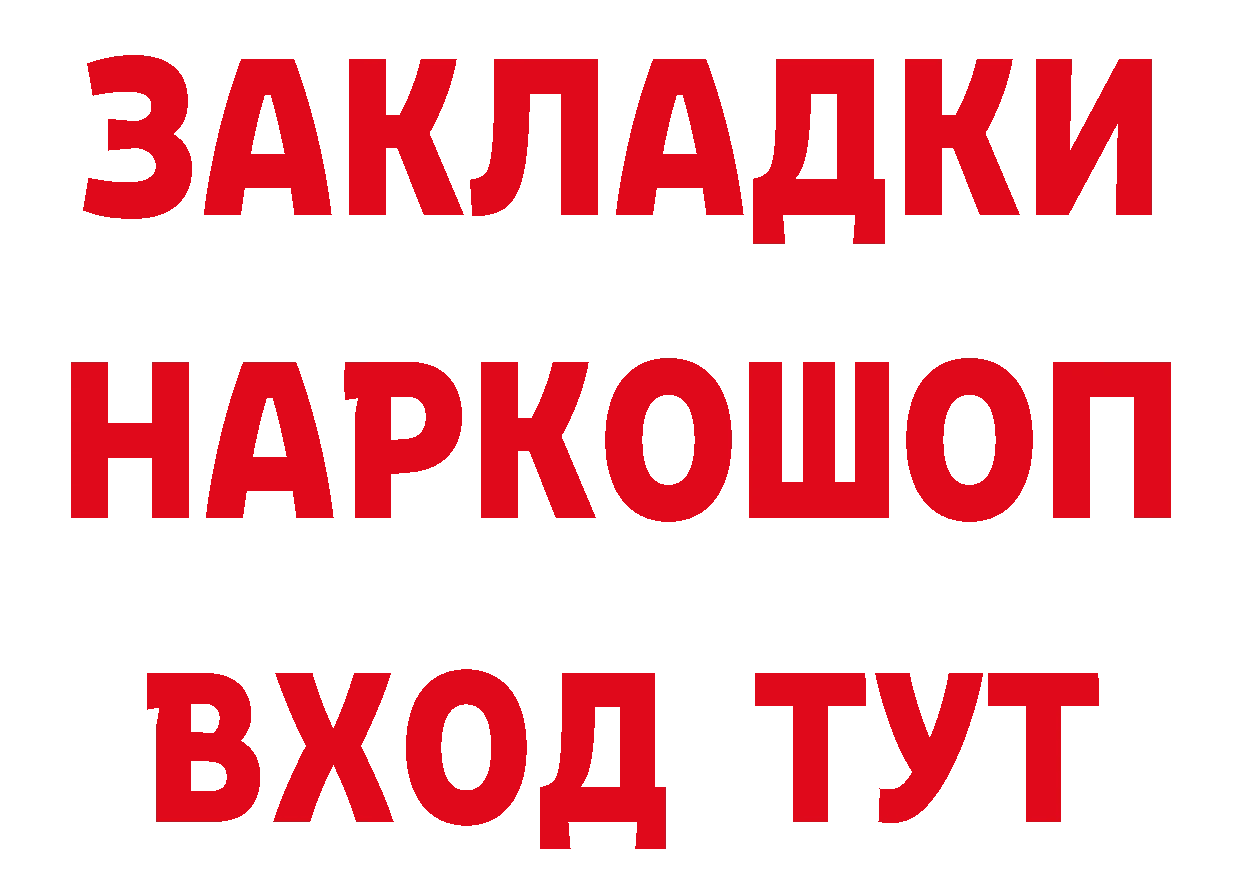 ЗАКЛАДКИ
НАРКОШОП
ВХОД ТУТ